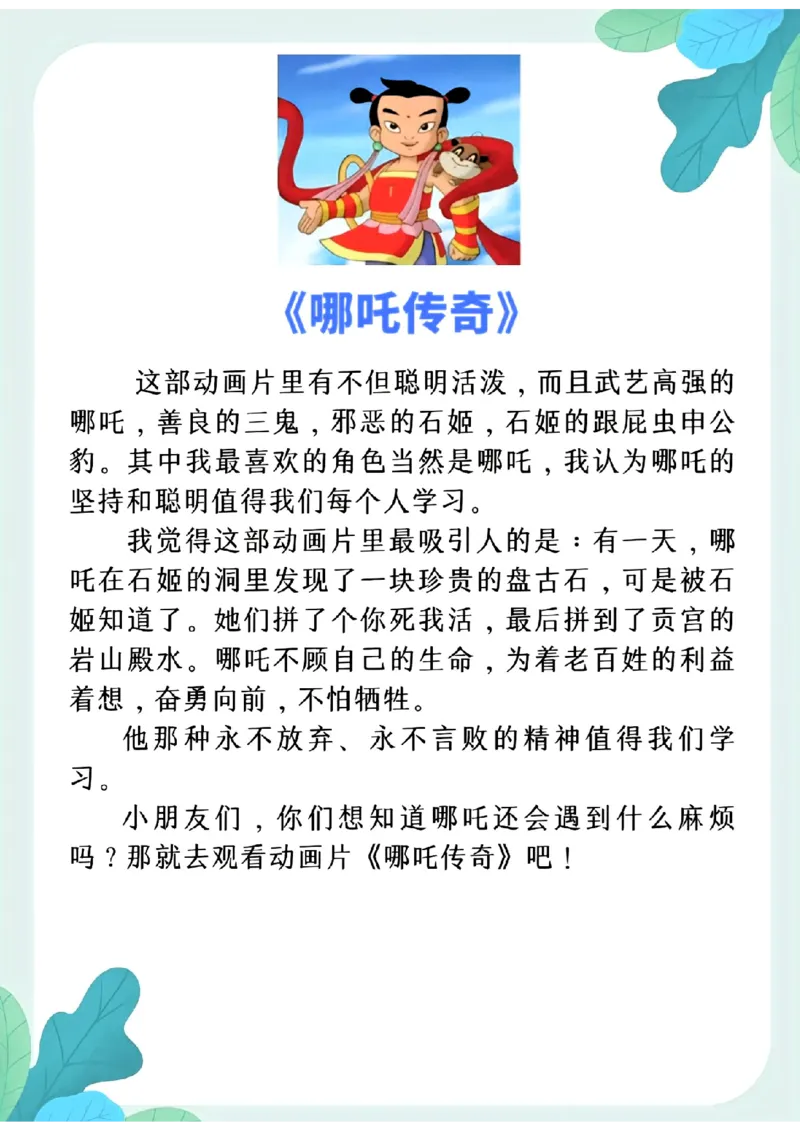 《哪吒传奇》

这部动画片里有不但聪明活泼，而且武艺高强的哪吒，善良的三鬼，邪恶的石姬，石姬的跟屁虫申公豹。其中我最喜欢的角色当然是哪吒，我认为哪吒的坚持和聪明值得我们每个人学习。

我觉得这部动画片里最吸引人的是：有一天，哪吒在石姬的洞里发现了一块珍贵的盘古石，可是被石姬知道了。她们拼了个你死我活，最后拼到了贡宫的岩山殿水。哪吒不顾自己的生命，为着老百姓的利益着想，奋勇向前，不怕牺牲。

他那种永不放弃、永不言败的精神值得我们学习。

小朋友们，你们想知道哪吒还会遇到什么麻烦吗？那就去观看动画片《哪吒传奇》吧！